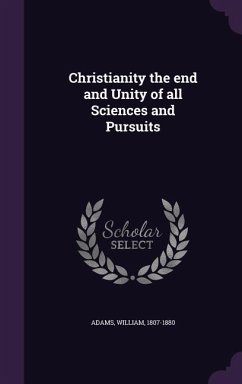 Christianity the end and Unity of all Sciences and Pursuits

Scholar SELECT

ADAMS, WILLIAM, 1807-1880